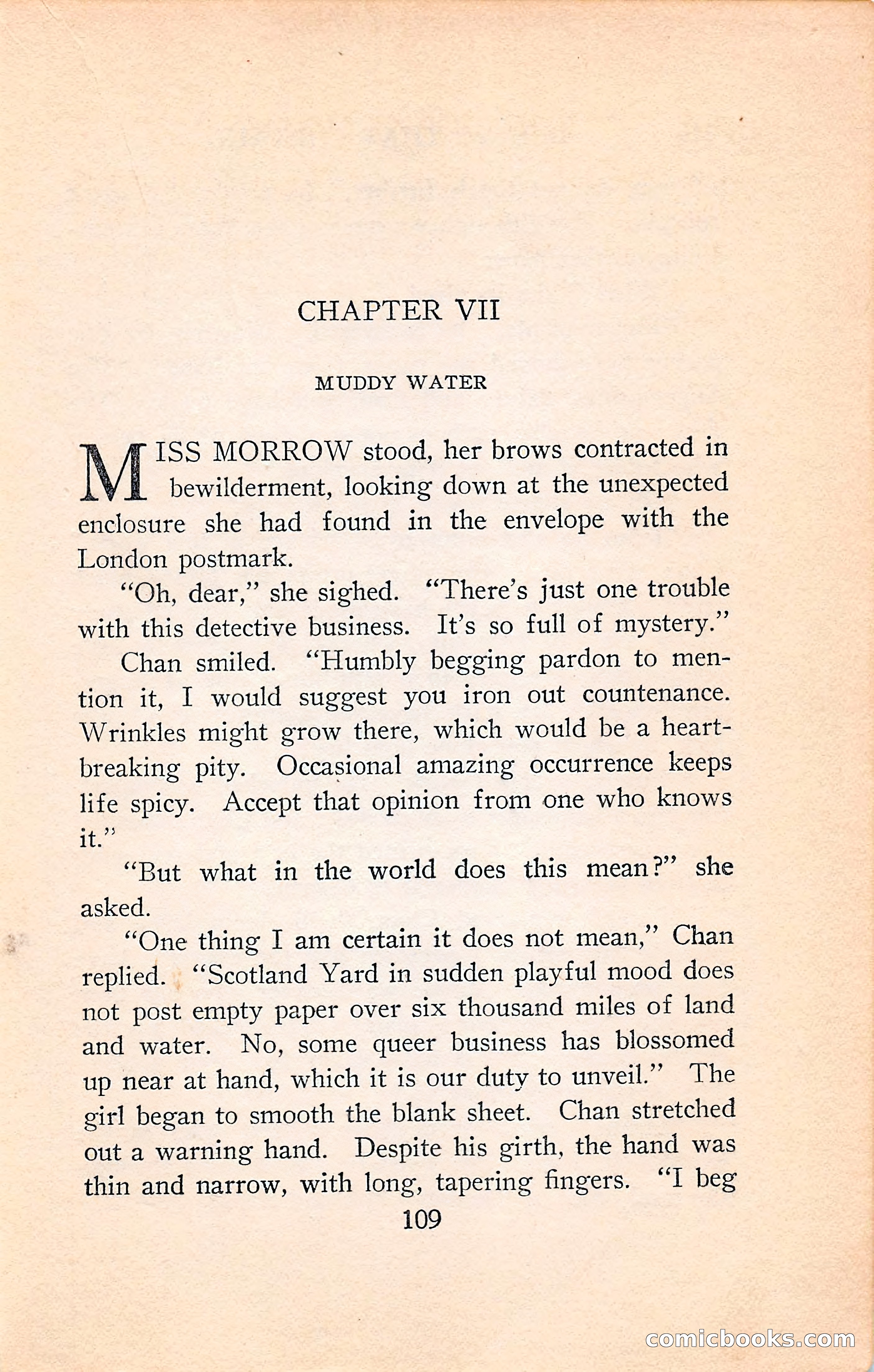 CHAPTER VII

MUDDY WATER

MISS MORROW stood, her brows contracted in bewilderment, looking down at the unexpected enclosure she had found in the envelope with the London postmark.

"Oh, dear," she sighed. "There's just one trouble with this detective business. It's so full of mystery."

Chan smiled. "Humbly begging pardon to mention it, I would suggest you iron out countenance. Wrinkles might grow there, which would be a heartbreaking pity. Occasional amazing occurrence keeps life spicy. Accept that opinion from one who knows it."

"But what in the world does this mean?" she asked.

"One thing I am certain it does not mean," Chan replied. "Scotland Yard in sudden playful mood does not post empty paper over six thousand miles of land and water. No, some queer business has blossomed up near at hand, which it is our duty to unveil." The girl began to smooth the blank sheet. Chan stretched out a warning hand. Despite his girth, the hand was thin and narrow, with long, tapering fingers. "I beg

109

comicbooks.com